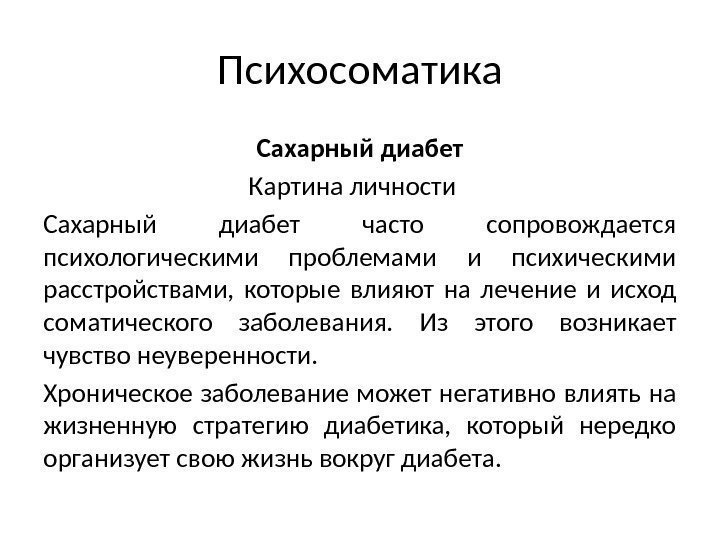 Психосоматика

Сахарный диабет

Картина личности

Сахарный диабет часто сопровождается психологическими проблемами и психическими расстройствами, которые влияют на лечение и исход соматического заболевания. Из этого возникает чувство неуверенности.

Хроническое заболевание может негативно влиять на жизненную стратегию диабетика, который нередко организует свою жизнь вокруг диабета.